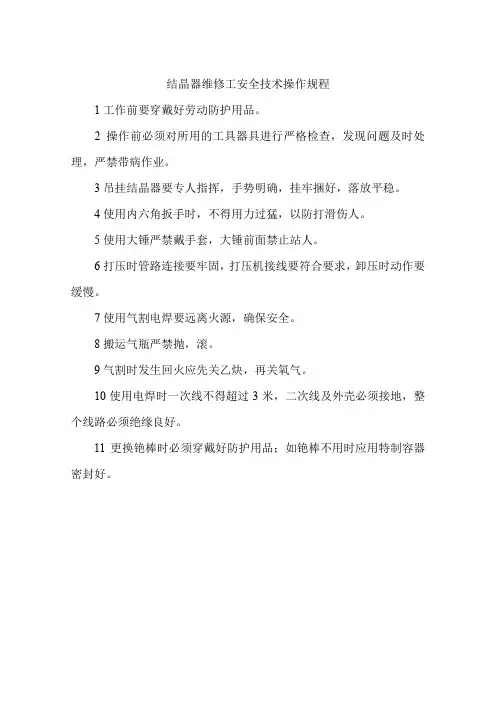 结晶器维修工安全技术操作规程

1 工作前要穿戴好劳动防护用品。

2 操作前必须对所用的工具器具进行严格检查，发现问题及时处理，严禁带病作业。

3 吊挂结晶器要专人指挥，手势明确，挂牢捆好，落放平稳。

4 使用内六角扳手时，不得用力过猛，以防打滑伤人。

5 使用大锤严禁戴手套，大锤前面禁止站人。

6 打压时管路连接要牢固，打压机接线要符合要求，卸压时动作要缓慢。

7 使用气割电焊要远离火源，确保安全。

8 搬运气瓶严禁抛，滚。

9 气割时发生回火应先关乙炔，再关氧气。

10 使用电焊时一次线不得超过 3 米，二次线及外壳必须接地，整个线路必须绝缘良好。

11 更换铯棒时必须穿戴好防护用品；如铯棒不用时应用特制容器密封好。